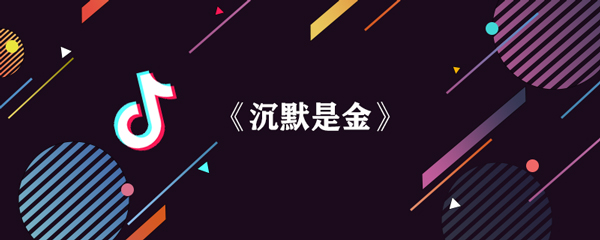 《沉默是金》